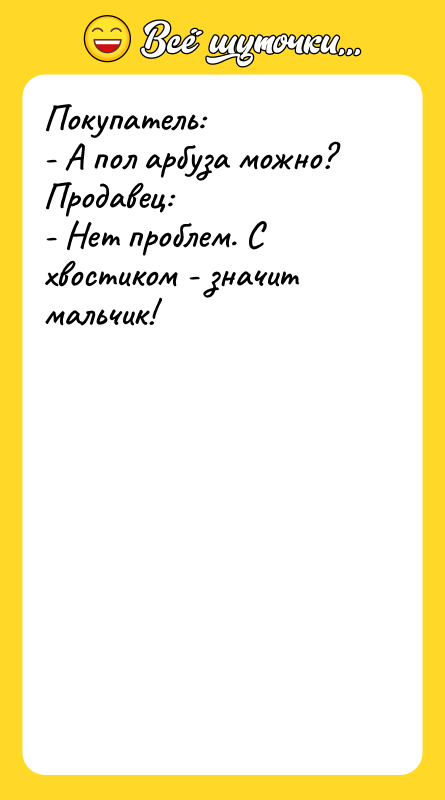 Всё шуточки...

Покупатель:
- А пол арбуза можно?
Продавец:
- Нет проблем. С хвостиком - значит мальчик!